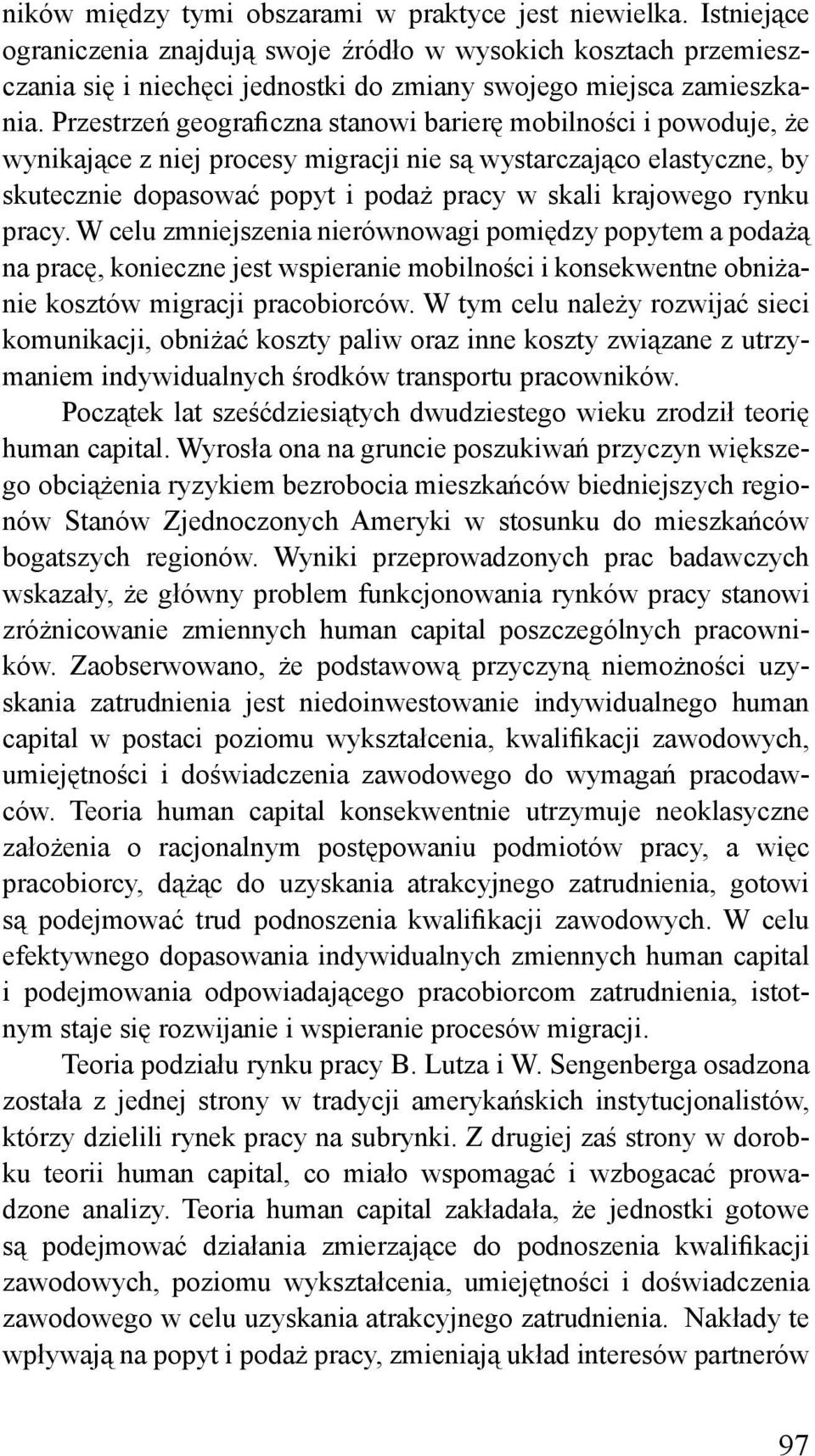 ników między tymi obszarami w praktyce jest niewielka. Istniejące ograniczenia znajdują swoje źródło w wysokich kosztach przemieszczania się i niechęci jednostki do zmiany swojego miejsca zamieszkania. Przestrzeń geograficzna stanowi barierę mobilności i powoduje, że wynikające z niej procesy migracji nie są wystarczająco elastyczne, by skutecznie dopasować popyt i podaż pracy w skali krajowego rynku pracy. W celu zmniejszenia nierównowagi pomiędzy popytem a podażą na pracę, konieczne jest wspieranie mobilności i konsekwentne obniżanie kosztów migracji pracobiorców. W tym celu należy rozwijać sieci komunikacji, obniżać koszty paliw oraz inne koszty związane z utrzymaniem indywidualnych środków transportu pracowników.

Początek lat sześćdziesiątych dwudziestego wieku zrodził teorię human capital. Wyrosła ona na gruncie poszukiwań przyczyn większego obciążenia ryzykiem bezrobocia mieszkańców biedniejszych regionów Stanów Zjednoczonych Ameryki w stosunku do mieszkańców bogatszych regionów. Wyniki przeprowadzonych prac badawczych wskazały, że główny problem funkcjonowania rynków pracy stanowi zróżnicowanie zmiennych human capital poszczególnych pracowników. Zaobserwowano, że podstawową przyczyną niemożności uzyskania zatrudnienia jest niedoinwestowanie indywidualnego human capital w postaci poziomu wykształcenia, kwalifikacji zawodowych, umiejętności i doświadczenia zawodowego do wymagań pracodawców. Teoria human capital konsekwentnie utrzymuje neoklasyczne założenia o racjonalnym postępowaniu podmiotów pracy, a więc pracobiorcy, dążąc do uzyskania atrakcyjnego zatrudnienia, gotowi są podejmować trud podnoszenia kwalifikacji zawodowych. W celu efektywnego dopasowania indywidualnych zmiennych human capital i podejmowania odpowiadającego pracobiorcom zatrudnienia, istotnym staje się rozwijanie i wspieranie procesów migracji.

Teoria podziału rynku pracy B. Lutza i W. Sengenberga osadzona została z jednej strony w tradycji amerykańskich instytucjonalistów, którzy dzielili rynek pracy na subrynki. Z drugiej zaś strony w dorobku teorii human capital, co miało wspomagać i wzbogacać prowadzone analizy. Teoria human capital zakładała, że jednostki gotowe są podejmować działania zmierzające do podnoszenia kwalifikacji zawodowych, poziomu wykształcenia, umiejętności i doświadczenia zawodowego w celu uzyskania atrakcyjnego zatrudnienia. Nakłady te wpływają na popyt i podaż pracy, zmieniają układ interesów partnerów

97